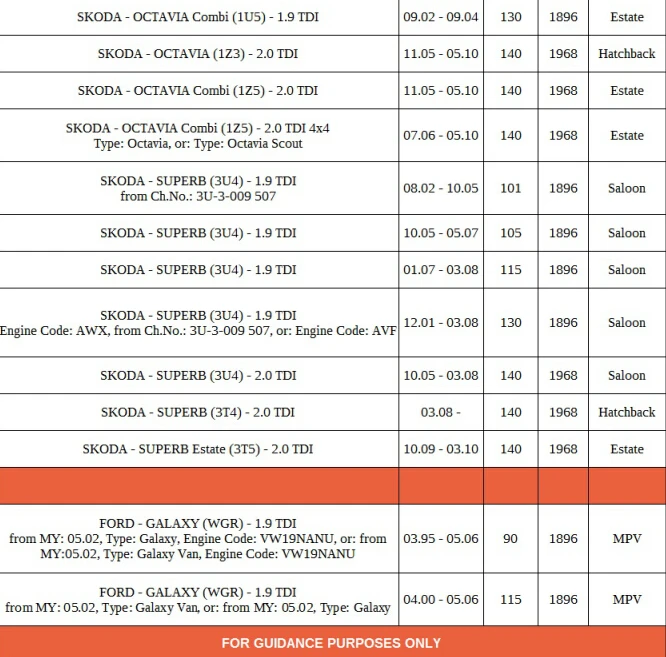 | | | | | |
|---|---|---|---|---|
| SKODA - OCTAVIA Combi (1U5) - 1.9 TDI | 09.02 - 09.04 | 130 | 1896 | Estate |
| SKODA - OCTAVIA (1Z3) - 2.0 TDI | 11.05 - 05.10 | 140 | 1968 | Hatchback |
| SKODA - OCTAVIA Combi (1Z5) - 2.0 TDI | 11.05 - 05.10 | 140 | 1968 | Estate |
| SKODA - OCTAVIA Combi (1Z5) - 2.0 TDI 4x4 Type: Octavia, or: Type: Octavia Scout | 07.06 - 05.10 | 140 | 1968 | Estate |
| SKODA - SUPERB (3U4) - 1.9 TDI from Ch.No.: 3U-3-009 507 | 08.02 - 10.05 | 101 | 1896 | Saloon |
| SKODA - SUPERB (3U4) - 1.9 TDI | 10.05 - 05.07 | 105 | 1896 | Saloon |
| SKODA - SUPERB (3U4) - 1.9 TDI | 01.07 - 03.08 | 115 | 1896 | Saloon |
| SKODA - SUPERB (3U4) - 1.9 TDI Engine Code: AWX, from Ch.No.: 3U-3-009 507, or: Engine Code: AVF | 12.01 - 03.08 | 130 | 1896 | Saloon |
| SKODA - SUPERB (3U4) - 2.0 TDI | 10.05 - 03.08 | 140 | 1968 | Saloon |
| SKODA - SUPERB (3T4) - 2.0 TDI | 03.08 - | 140 | 1968 | Hatchback |
| SKODA - SUPERB Estate (3T5) - 2.0 TDI | 10.09 - 03.10 | 140 | 1968 | Estate |
| | | | | |
| FORD - GALAXY (WGR) - 1.9 TDI from MY: 05.02, Type: Galaxy, Engine Code: VW19NANU, or: from MY:05.02, Type: Galaxy Van, Engine Code: VW19NANU | 03.95 - 05.06 | 90 | 1896 | MPV |
| FORD - GALAXY (WGR) - 1.9 TDI from MY: 05.02, Type: Galaxy Van, or: from MY: 05.02, Type: Galaxy | 04.00 - 05.06 | 115 | 1896 | MPV |

FOR GUIDANCE PURPOSES ONLY